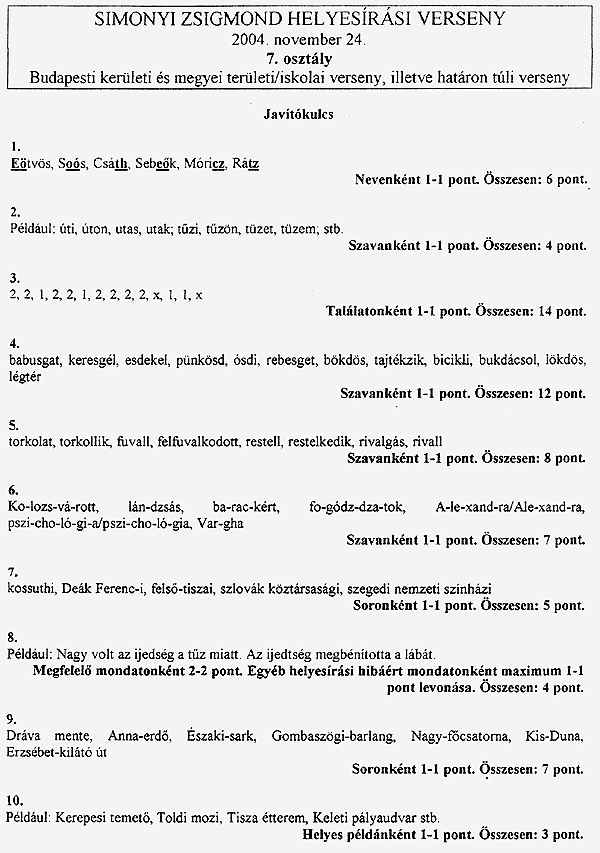 SIMONYI ZSIGMOND HELYESÍRÁSI VERSENY
2004. november 24.
7. osztály
Budapesti kerületi és megyei területi/iskolai verseny, illetve határon túli verseny

Javítókulcs

1.
Eötvös, Soós, Csáth, Sebeők, Móricz, Rátz
Nevenként 1-1 pont. Összesen: 6 pont.

2.
Például: úti, úton, utas, utak; tűzi, tűzön, tüzet, tüzem; stb.
Szavanként 1-1 pont. Összesen: 4 pont.

3.
2, 2, 1, 2, 2, 1, 2, 2, 2, 2, x, 1, 1, x
Találatonként 1-1 pont. Összesen: 14 pont.

4.
babusgat, keresgél, esdekel, pünkösd, ósdi, rebesget, bökdös, tajtékzik, bicikli, bukdácsol, lökdös, légtér
Szavanként 1-1 pont. Összesen: 12 pont.

5.
torkolat, torkollik, fuvall, felfuvalkodott, restell, restelkedik, rivalgás, rivall
Szavanként 1-1 pont. Összesen: 8 pont.

6.
Ko-lozs-vá-rott, lán-dzsás, ba-rac-kért, fo-gódz-dza-tok, A-le-xand-ra/Ale-xand-ra, pszi-cho-ló-gi-a/pszi-cho-ló-gia, Var-gha
Szavanként 1-1 pont. Összesen: 7 pont.

7.
kossuthi, Deák Ferenc-i, felső-tiszai, szlovák köztársasági, szegedi nemzeti színházi
Soronként 1-1 pont. Összesen: 5 pont.

8.
Például: Nagy volt az ijedség a tűz miatt. Az ijedtség megbénította a lábát.
Megfelelő mondatonként 2-2 pont. Egyéb helyesírási hibáért mondatonként maximum 1-1 pont levonása. Összesen: 4 pont.

9.
Dráva mente, Anna-erdő, Északi-sark, Gombaszögi-barlang, Nagy-főcsatorna, Kis-Duna, Erzsébet-kilátó út
Soronként 1-1 pont. Összesen: 7 pont.

10.
Például: Kerepesi temető, Toldi mozi, Tisza étterem, Keleti pályaudvar stb.
Helyes példánként 1-1 pont. Összesen: 3 pont.